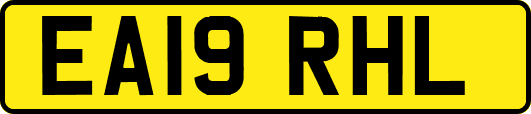 EA19 RHL